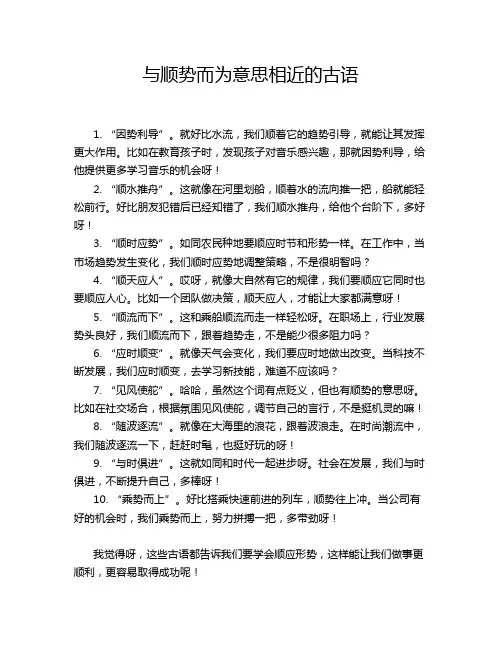 与顺势而为意思相近的古语

1. “因势利导”。就好比水流，我们顺着它的趋势引导，就能让其发挥更大作用。比如在教育孩子时，发现孩子对音乐感兴趣，那就因势利导，给他提供更多学习音乐的机会呀！

2. “顺水推舟”。这就像在河里划船，顺着水的流向推一把，船就能轻松前行。好比朋友犯错后已经知错了，我们顺水推舟，给他个台阶下，多好呀！

3. “顺时应势”。如同农民种地要顺应时节和形势一样。在工作中，当市场趋势发生变化，我们顺时应势地调整策略，不是很明智吗？

4. “顺天应人”。哎呀，就像大自然有它的规律，我们要顺应它同时也要顺应人心。比如一个团队做决策，顺天应人，才能让大家都满意呀！

5. “顺流而下”。这和乘船顺流而走一样轻松呀。在职场上，行业发展势头良好，我们顺流而下，跟着趋势走，不是能少很多阻力吗？

6. “应时顺变”。就像天气会变化，我们要应时地做出改变。当科技不断发展，我们应时顺变，去学习新技能，难道不应该吗？

7. “见风使舵”。哈哈，虽然这个词有点贬义，但也有顺势的意思呀。比如在社交场合，根据氛围见风使舵，调节自己的言行，不是挺机灵的嘛！

8. “随波逐流”。就像在大海里的浪花，跟着波浪走。在时尚潮流中，我们随波逐流一下，赶赶时髦，也挺好玩的呀！

9. “与时俱进”。这就如同和时代一起进步呀。社会在发展，我们与时俱进，不断提升自己，多棒呀！

10. “乘势而上”。好比搭乘快速前进的列车，顺势往上冲。当公司有好的机会时，我们乘势而上，努力拼搏一把，多带劲呀！

我觉得呀，这些古语都告诉我们要学会顺应形势，这样能让我们做事更顺利，更容易取得成功呢！